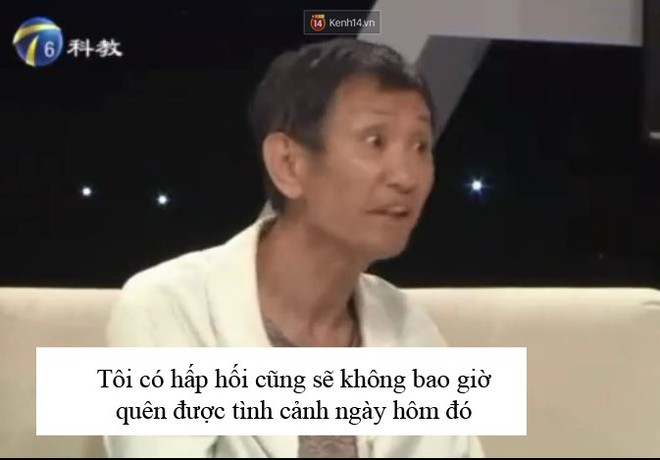 6 科教

14 Kenh14.vn

Tôi có hấp hối cũng sẽ không bao giờ quên được tình cảnh ngày hôm đó